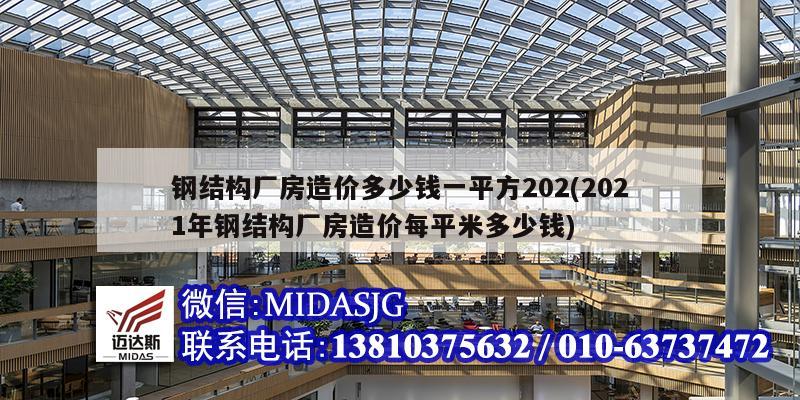 钢结构厂房造价多少钱一平方202(2021年钢结构厂房造价每平米多少钱)

迈达斯
MIDAS

微信:MIDASJG
联系电话:13810375632 / 010-63737472